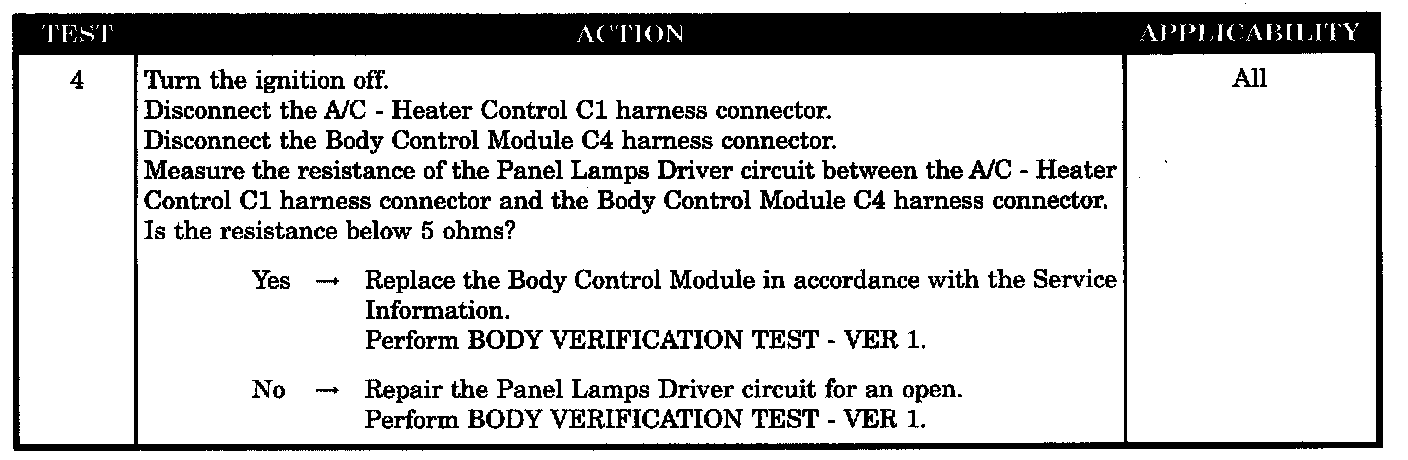 | TEST | ACTION | APPLICABILITY |
|---|---|---|
| 4 | Turn the ignition off. Disconnect the A/C - Heater Control C1 harness connector. Disconnect the Body Control Module C4 harness connector. Measure the resistance of the Panel Lamps Driver circuit between the A/C - Heater Control C1 harness connector and the Body Control Module C4 harness connector. Is the resistance below 5 ohms? Yes → Replace the Body Control Module in accordance with the Service Information. Perform BODY VERIFICATION TEST - VER 1. No → Repair the Panel Lamps Driver circuit for an open. Perform BODY VERIFICATION TEST - VER 1. | All |